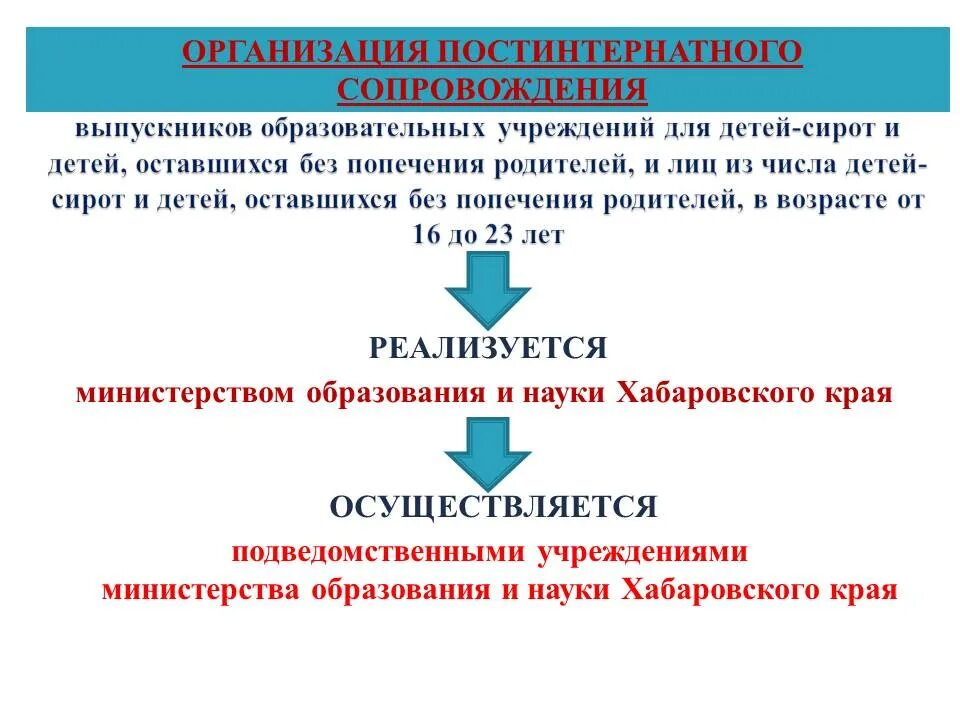 ОРГАНИЗАЦИЯ ПОСТИНТЕРНАТНОГО СОПРОВОЖДЕНИЯ

выпускников образовательных учреждений для детей-сирот и детей, оставшихся без попечения родителей, и лиц из числа детей-сирот и детей, оставшихся без попечения родителей, в возрасте от 16 до 23 лет

РЕАЛИЗУЕТСЯ

министерством образования и науки Хабаровского края

ОСУЩЕСТВЛЯЕТСЯ

подведомственными учреждениями министерства образования и науки Хабаровского края